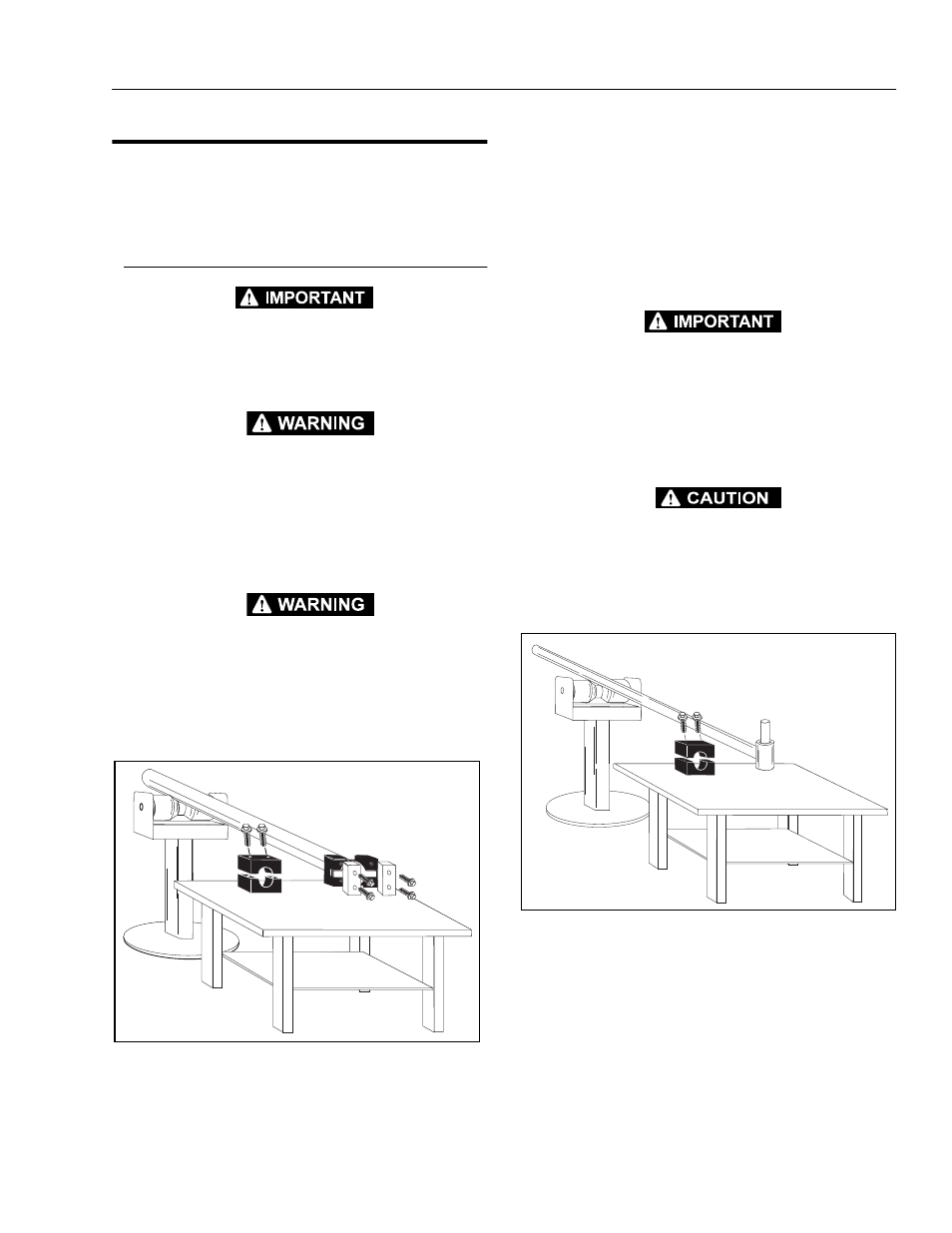 IMPORTANT

WARNING

WARNING

IMPORTANT

CAUTION